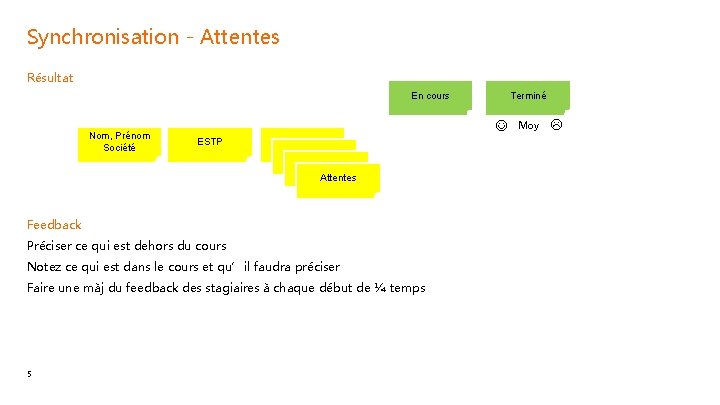 Synchronisation - Attentes

Résultat

En cours

Terminé

☺ Moy ☹

Nom, Prénom
Société

ESTP

Attentes

Feedback

Préciser ce qui est dehors du cours

Notez ce qui est dans le cours et qu' il faudra préciser

Faire une màj du feedback des stagiaires à chaque début de ¼ temps

5